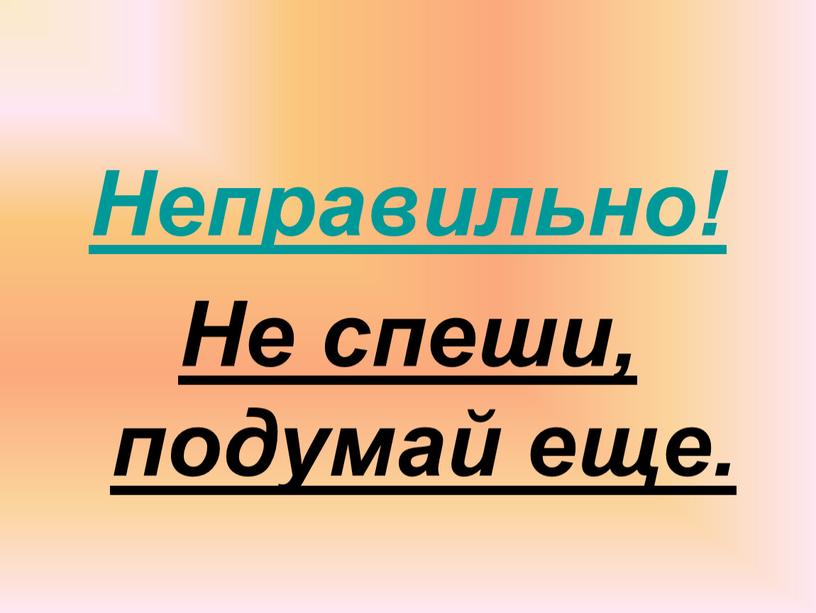 Неправильно!

Не спеши, подумай еще.